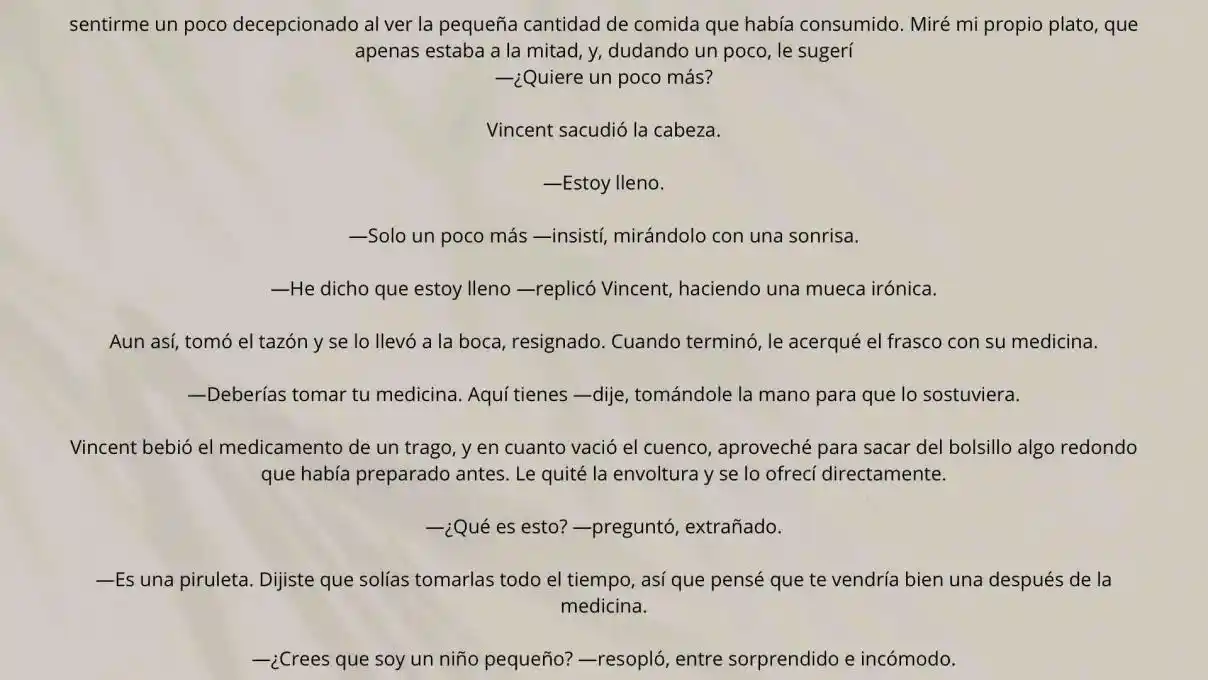 sentirme un poco decepcionado al ver la pequeña cantidad de comida que había consumido. Miré mi propio plato, que apenas estaba a la mitad, y, dudando un poco, le sugerí
—¿Quiere un poco más?

Vincent sacudió la cabeza.

—Estoy lleno.

—Solo un poco más —insistí, mirándolo con una sonrisa.

—He dicho que estoy lleno —replicó Vincent, haciendo una mueca irónica.

Aun así, tomó el tazón y se lo llevó a la boca, resignado. Cuando terminó, le acerqué el frasco con su medicina.

—Deberías tomar tu medicina. Aquí tienes —dije, tomándole la mano para que lo sostuviera.

Vincent bebió el medicamento de un trago, y en cuanto vació el cuenco, aproveché para sacar del bolsillo algo redondo que había preparado antes. Le quité la envoltura y se lo ofrecí directamente.

—¿Qué es esto? —preguntó, extrañado.

—Es una piruleta. Dijiste que solías tomarlas todo el tiempo, así que pensé que te vendría bien una después de la medicina.

—¿Crees que soy un niño pequeño? —resopló, entre sorprendido e incómodo.